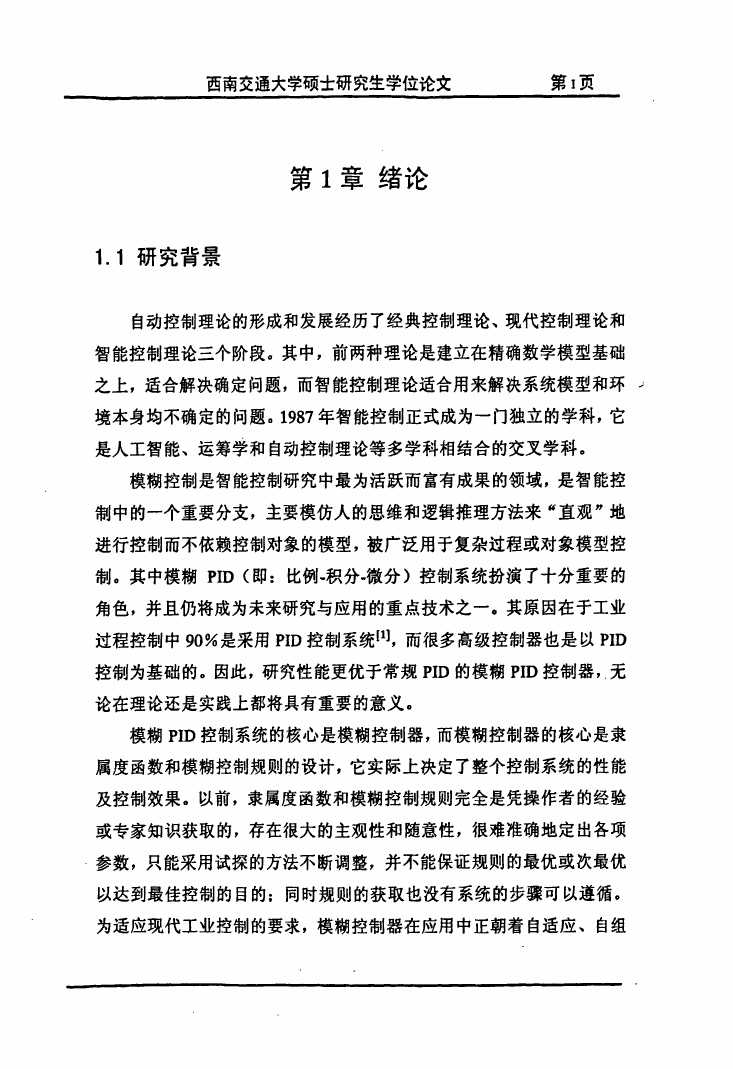 西南交通大学硕士研究生学位论文　　第1页

第1章 绪论

1.1 研究背景

自动控制理论的形成和发展经历了经典控制理论、现代控制理论和智能控制理论三个阶段。其中，前两种理论是建立在精确数学模型基础之上，适合解决确定问题，而智能控制理论适合用来解决系统模型和环境本身均不确定的问题。1987年智能控制正式成为一门独立的学科，它是人工智能、运筹学和自动控制理论等多学科相结合的交叉学科。

模糊控制是智能控制研究中最为活跃而富有成果的领域，是智能控制中的一个重要分支，主要模仿人的思维和逻辑推理方法来“直观”地进行控制而不依赖控制对象的模型，被广泛用于复杂过程或对象模型控制。其中模糊 PID（即：比例-积分-微分）控制系统扮演了十分重要的角色，并且仍将成为未来研究与应用的重点技术之一。其原因在于工业过程控制中90%是采用 PID 控制系统$^{[1]}$，而很多高级控制器也是以 PID 控制为基础的。因此，研究性能更优于常规 PID 的模糊 PID 控制器，无论在理论还是实践上都将具有重要的意义。

模糊 PID 控制系统的核心是模糊控制器，而模糊控制器的核心是隶属度函数和模糊控制规则的设计，它实际上决定了整个控制系统的性能及控制效果。以前，隶属度函数和模糊控制规则完全是凭操作者的经验或专家知识获取的，存在很大的主观性和随意性，很难准确地定出各项参数，只能采用试探的方法不断调整，并不能保证规则的最优或次最优以达到最佳控制的目的；同时规则的获取也没有系统的步骤可以遵循。为适应现代工业控制的要求，模糊控制器在应用中正朝着自适应、自组